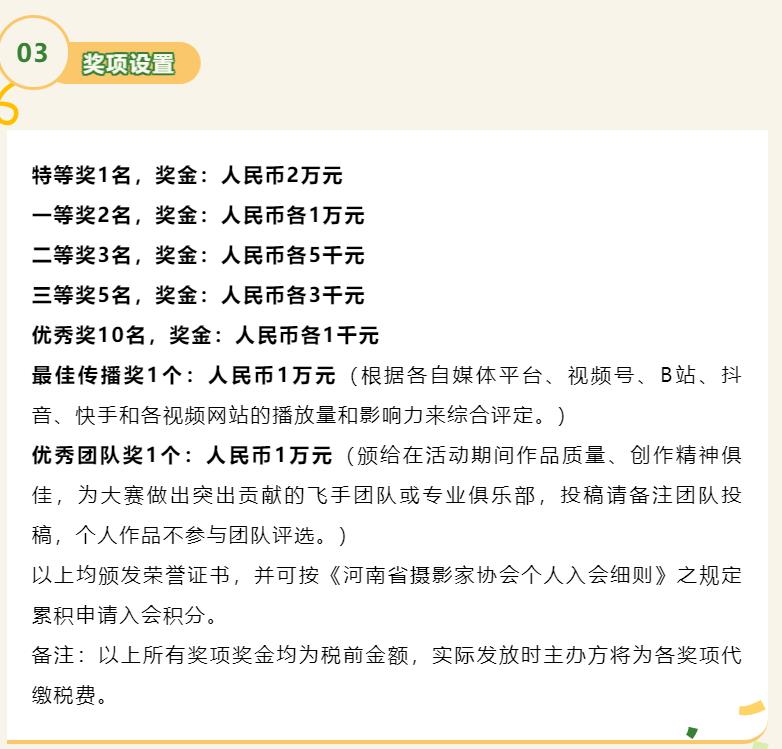 03

奖项设置

特等奖1名，奖金：人民币2万元
一等奖2名，奖金：人民币各1万元
二等奖3名，奖金：人民币各5千元
三等奖5名，奖金：人民币各3千元
优秀奖10名，奖金：人民币各1千元
最佳传播奖1个：人民币1万元（根据各自媒体平台、视频号、B站、抖音、快手和各视频网站的播放量和影响力来综合评定。）
优秀团队奖1个：人民币1万元（颁给在活动期间作品质量、创作精神俱佳，为大赛做出突出贡献的飞手团队或专业俱乐部，投稿请备注团队投稿，个人作品不参与团队评选。）
以上均颁发荣誉证书，并可按《河南省摄影家协会个人入会细则》之规定累积申请入会积分。
备注：以上所有奖项奖金均为税前金额，实际发放时主办方将为各奖项代缴税费。